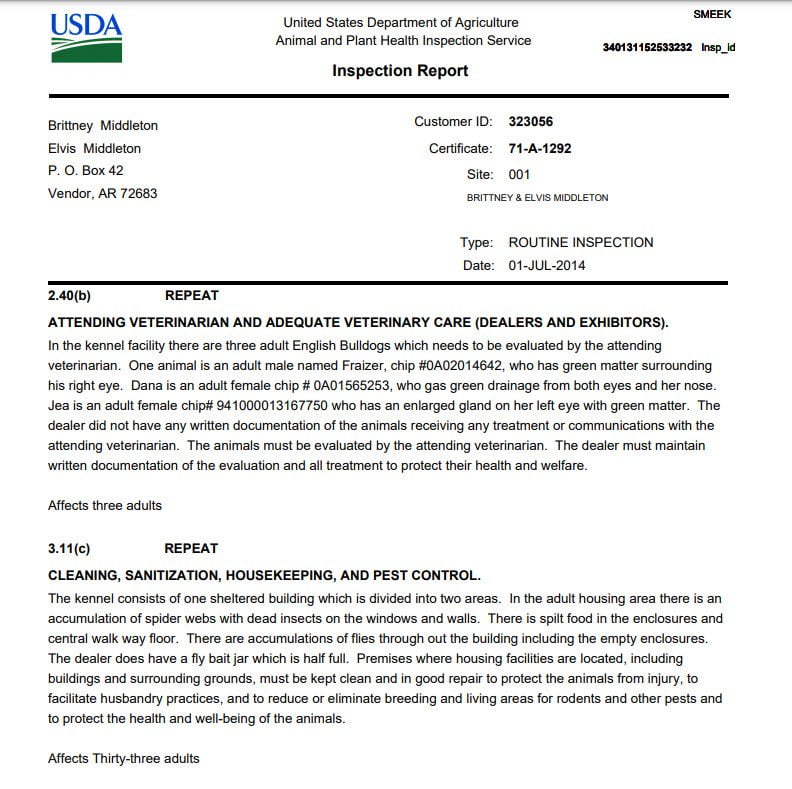 USDA

United States Department of Agriculture
Animal and Plant Health Inspection Service

SMEEK

340131152533232 Insp_id

Inspection Report

Brittney Middleton
Elvis Middleton
P. O. Box 42
Vendor, AR 72683

Customer ID: 323056
Certificate: 71-A-1292
Site: 001
BRITTNEY & ELVIS MIDDLETON

Type: ROUTINE INSPECTION
Date: 01-JUL-2014

2.40(b) REPEAT

ATTENDING VETERINARIAN AND ADEQUATE VETERINARY CARE (DEALERS AND EXHIBITORS).

In the kennel facility there are three adult English Bulldogs which needs to be evaluated by the attending veterinarian. One animal is an adult male named Fraizer, chip #0A02014642, who has green matter surrounding his right eye. Dana is an adult female chip # 0A01565253, who gas green drainage from both eyes and her nose. Jea is an adult female chip# 941000013167750 who has an enlarged gland on her left eye with green matter. The dealer did not have any written documentation of the animals receiving any treatment or communications with the attending veterinarian. The animals must be evaluated by the attending veterinarian. The dealer must maintain written documentation of the evaluation and all treatment to protect their health and welfare.

Affects three adults

3.11(c) REPEAT

CLEANING, SANITIZATION, HOUSEKEEPING, AND PEST CONTROL.

The kennel consists of one sheltered building which is divided into two areas. In the adult housing area there is an accumulation of spider webs with dead insects on the windows and walls. There is spilt food in the enclosures and central walk way floor. There are accumulations of flies through out the building including the empty enclosures. The dealer does have a fly bait jar which is half full. Premises where housing facilities are located, including buildings and surrounding grounds, must be kept clean and in good repair to protect the animals from injury, to facilitate husbandry practices, and to reduce or eliminate breeding and living areas for rodents and other pests and to protect the health and well-being of the animals.

Affects Thirty-three adults